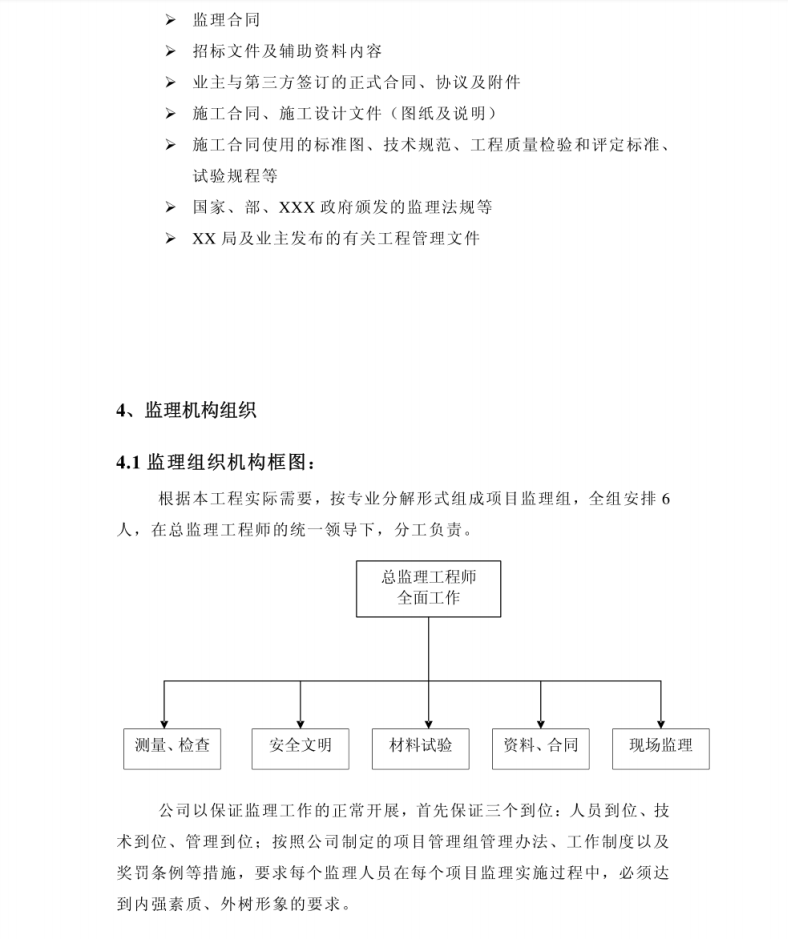 ➢ 监理合同

➢ 招标文件及辅助资料内容

➢ 业主与第三方签订的正式合同、协议及附件

➢ 施工合同、施工设计文件（图纸及说明）

➢ 施工合同使用的标准图、技术规范、工程质量检验和评定标准、试验规程等

➢ 国家、部、XXX 政府颁发的监理法规等

➢ XX 局及业主发布的有关工程管理文件

4、监理机构组织

4.1 监理组织机构框图：

根据本工程实际需要，按专业分解形式组成项目监理组，全组安排 6 人，在总监理工程师的统一领导下，分工负责。

总监理工程师
全面工作

测量、检查

安全文明

材料试验

资料、合同

现场监理

公司以保证监理工作的正常开展，首先保证三个到位：人员到位、技术到位、管理到位；按照公司制定的项目管理组管理办法、工作制度以及奖罚条例等措施，要求每个监理人员在每个项目监理实施过程中，必须达到内强素质、外树形象的要求。